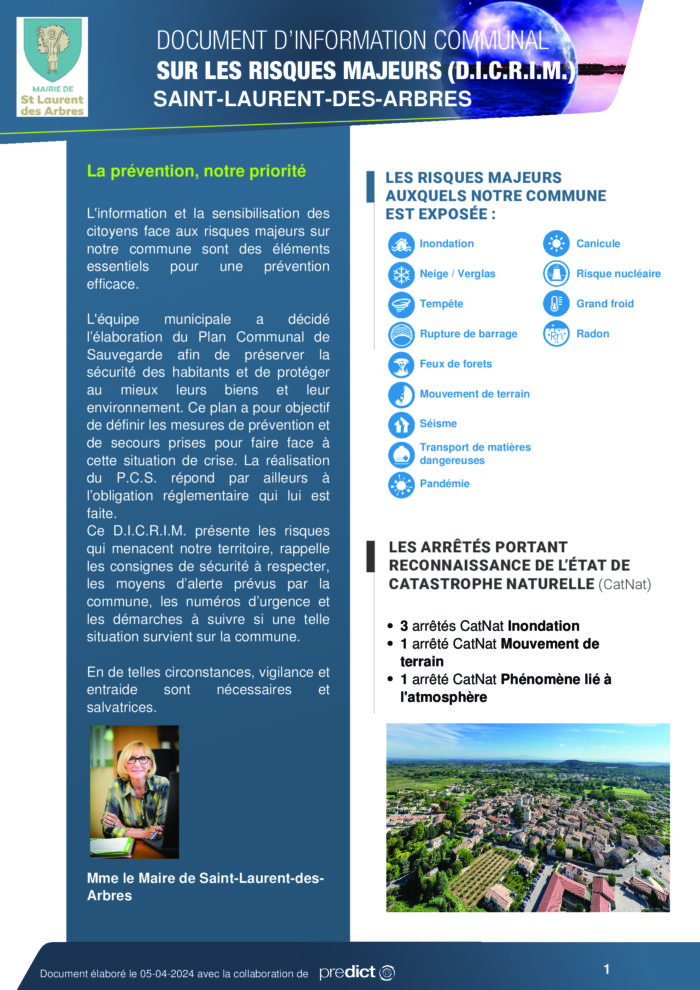 MAIRIE DE
St Laurent des Arbres

DOCUMENT D'INFORMATION COMMUNAL
SUR LES RISQUES MAJEURS (D.I.C.R.I.M.)
SAINT-LAURENT-DES-ARBRES

La prévention, notre priorité

L'information et la sensibilisation des citoyens face aux risques majeurs sur notre commune sont des éléments essentiels pour une prévention efficace.

L'équipe municipale a décidé l'élaboration du Plan Communal de Sauvegarde afin de préserver la sécurité des habitants et de protéger au mieux leurs biens et leur environnement. Ce plan a pour objectif de définir les mesures de prévention et de secours prises pour faire face à cette situation de crise. La réalisation du P.C.S. répond par ailleurs à l'obligation réglementaire qui lui est faite.
Ce D.I.C.R.I.M. présente les risques qui menacent notre territoire, rappelle les consignes de sécurité à respecter, les moyens d'alerte prévus par la commune, les numéros d'urgence et les démarches à suivre si une telle situation survient sur la commune.

En de telles circonstances, vigilance et entraide sont nécessaires et salvatrices.

Mme le Maire de Saint-Laurent-des-Arbres

LES RISQUES MAJEURS AUXQUELS NOTRE COMMUNE EST EXPOSÉE :

Inondation
Neige / Verglas
Tempête
Rupture de barrage
Feux de forets
Mouvement de terrain
Séisme
Transport de matières dangereuses
Pandémie
Canicule
Risque nucléaire
Grand froid
Radon

LES ARRÊTÉS PORTANT RECONNAISSANCE DE L'ÉTAT DE CATASTROPHE NATURELLE (CatNat)

• 3 arrêtés CatNat Inondation
• 1 arrêté CatNat Mouvement de terrain
• 1 arrêté CatNat Phénomène lié à l'atmosphère

Document élaboré le 05-04-2024 avec la collaboration de predict

1